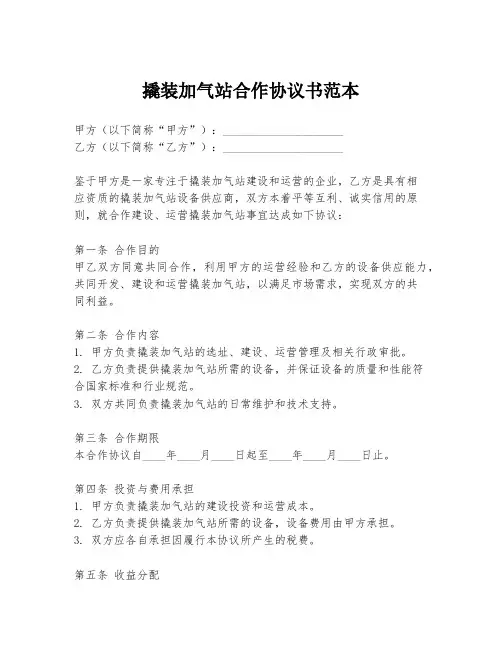 撬装加气站合作协议书范本

甲方（以下简称“甲方”）：____________________
乙方（以下简称“乙方”）：____________________

鉴于甲方是一家专注于撬装加气站建设和运营的企业，乙方是具有相应资质的撬装加气站设备供应商，双方本着平等互利、诚实信用的原则，就合作建设、运营撬装加气站事宜达成如下协议：

第一条 合作目的
甲乙双方同意共同合作，利用甲方的运营经验和乙方的设备供应能力，共同开发、建设和运营撬装加气站，以满足市场需求，实现双方的共同利益。

第二条 合作内容
1. 甲方负责撬装加气站的选址、建设、运营管理及相关行政审批。
2. 乙方负责提供撬装加气站所需的设备，并保证设备的质量和性能符合国家标准和行业规范。
3. 双方共同负责撬装加气站的日常维护和技术支持。

第三条 合作期限
本合作协议自____年____月____日起至____年____月____日止。

第四条 投资与费用承担
1. 甲方负责撬装加气站的建设投资和运营成本。
2. 乙方负责提供撬装加气站所需的设备，设备费用由甲方承担。
3. 双方应各自承担因履行本协议所产生的税费。

第五条 收益分配